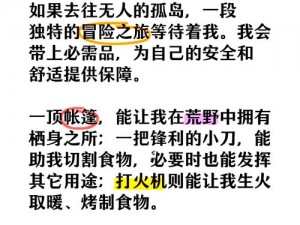 如果去往无人的孤岛，一段独特的冒险之旅等待着我。我会带上必需品，为自己的安全和舒适提供保障。

一顶帐篷，能让我在荒野中拥有栖身之所；一把锋利的小刀，能助我切割食物，必要时也能发挥其它用途；打火机则能让我生火取暖、烤制食物。